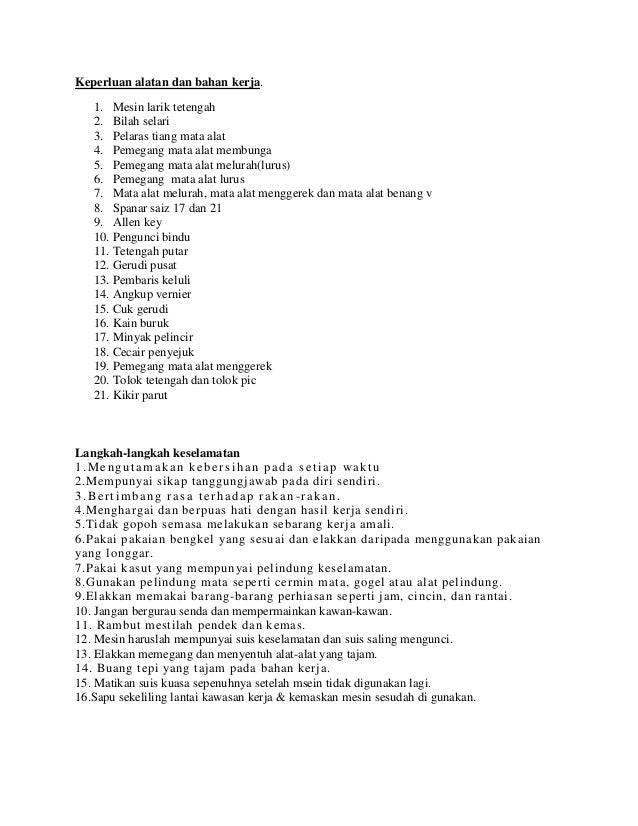 Keperluan alatan dan bahan kerja.

1. Mesin larik tetengah
2. Bilah selari
3. Pelaras tiang mata alat
4. Pemegang mata alat membunga
5. Pemegang mata alat melurah(lurus)
6. Pemegang mata alat lurus
7. Mata alat melurah, mata alat menggerek dan mata alat benang v
8. Spanar saiz 17 dan 21
9. Allen key
10. Pengunci bindu
11. Tetengah putar
12. Gerudi pusat
13. Pembaris keluli
14. Angkup vernier
15. Cuk gerudi
16. Kain buruk
17. Minyak pelincir
18. Cecair penyejuk
19. Pemegang mata alat menggerek
20. Tolok tetengah dan tolok pic
21. Kikir parut

Langkah-langkah keselamatan
1.Mengutamakan kebersihan pada setiap waktu
2.Mempunyai sikap tanggungjawab pada diri sendiri.
3.Bertimbang rasa terhadap rakan-rakan.
4.Menghargai dan berpuas hati dengan hasil kerja sendiri.
5.Tidak gopoh semasa melakukan sebarang kerja amali.
6.Pakai pakaian bengkel yang sesuai dan elakkan daripada menggunakan pakaian yang longgar.
7.Pakai kasut yang mempunyai pelindung keselamatan.
8.Gunakan pelindung mata seperti cermin mata, gogel atau alat pelindung.
9.Elakkan memakai barang-barang perhiasan seperti jam, cincin, dan rantai.
10. Jangan bergurau senda dan mempermainkan kawan-kawan.
11. Rambut mestilah pendek dan kemas.
12. Mesin haruslah mempunyai suis keselamatan dan suis saling mengunci.
13. Elakkan memegang dan menyentuh alat-alat yang tajam.
14. Buang tepi yang tajam pada bahan kerja.
15. Matikan suis kuasa sepenuhnya setelah msein tidak digunakan lagi.
16.Sapu sekeliling lantai kawasan kerja & kemaskan mesin sesudah di gunakan.